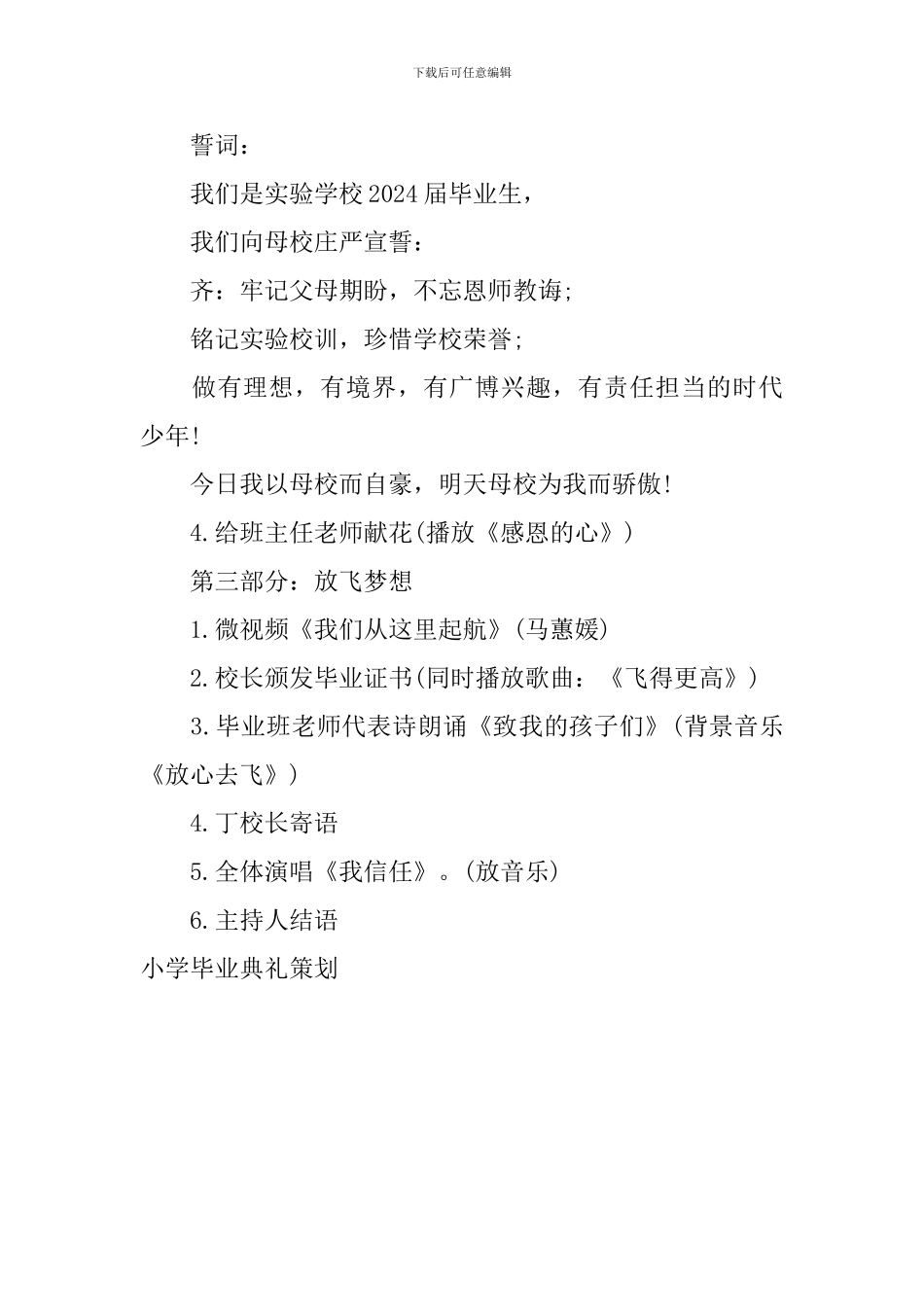 下载后可任意编辑

誓词：

我们是实验学校2024届毕业生，

我们向母校庄严宣誓：

齐：牢记父母期盼，不忘恩师教诲;

铭记实验校训，珍惜学校荣誉;

做有理想，有境界，有广博兴趣，有责任担当的时代少年!

今日我以母校而自豪，明天母校为我而骄傲!

4.给班主任老师献花(播放《感恩的心》)

第三部分：放飞梦想

1.微视频《我们从这里起航》(马蕙媛)

2.校长颁发毕业证书(同时播放歌曲：《飞得更高》)

3.毕业班老师代表诗朗诵《致我的孩子们》(背景音乐《放心去飞》)

4.丁校长寄语

5.全体演唱《我信任》。(放音乐)

6.主持人结语

小学毕业典礼策划